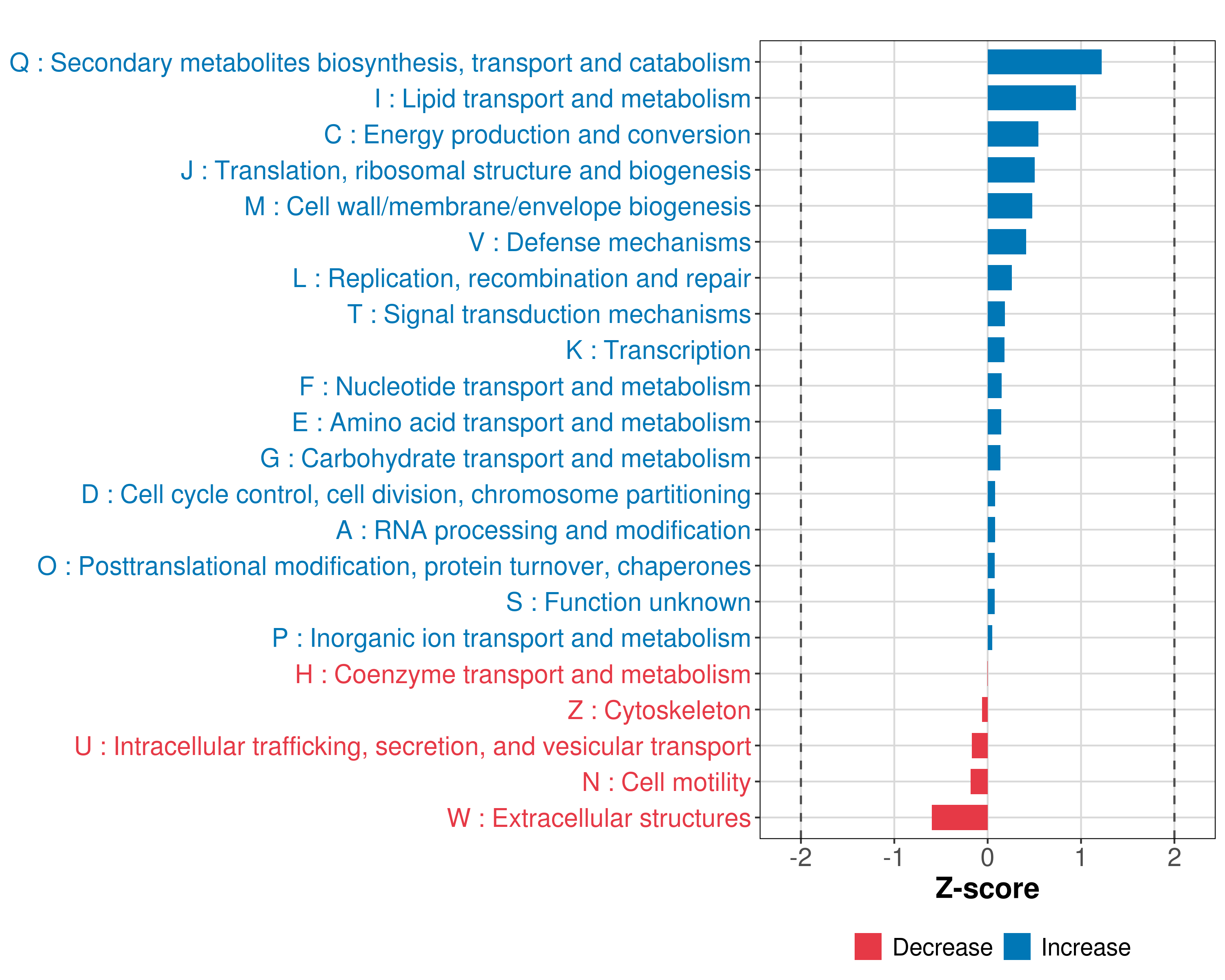 Q : Secondary metabolites biosynthesis, transport and catabolism
I : Lipid transport and metabolism
C : Energy production and conversion
J : Translation, ribosomal structure and biogenesis
M : Cell wall/membrane/envelope biogenesis
V : Defense mechanisms
L : Replication, recombination and repair
T : Signal transduction mechanisms
K : Transcription
F : Nucleotide transport and metabolism
E : Amino acid transport and metabolism
G : Carbohydrate transport and metabolism
D : Cell cycle control, cell division, chromosome partitioning
A : RNA processing and modification
O : Posttranslational modification, protein turnover, chaperones
S : Function unknown
P : Inorganic ion transport and metabolism
H : Coenzyme transport and metabolism
Z : Cytoskeleton
U : Intracellular trafficking, secretion, and vesicular transport
N : Cell motility
W : Extracellular structures

-2 -1 0 1 2
Z-score

Decrease Increase